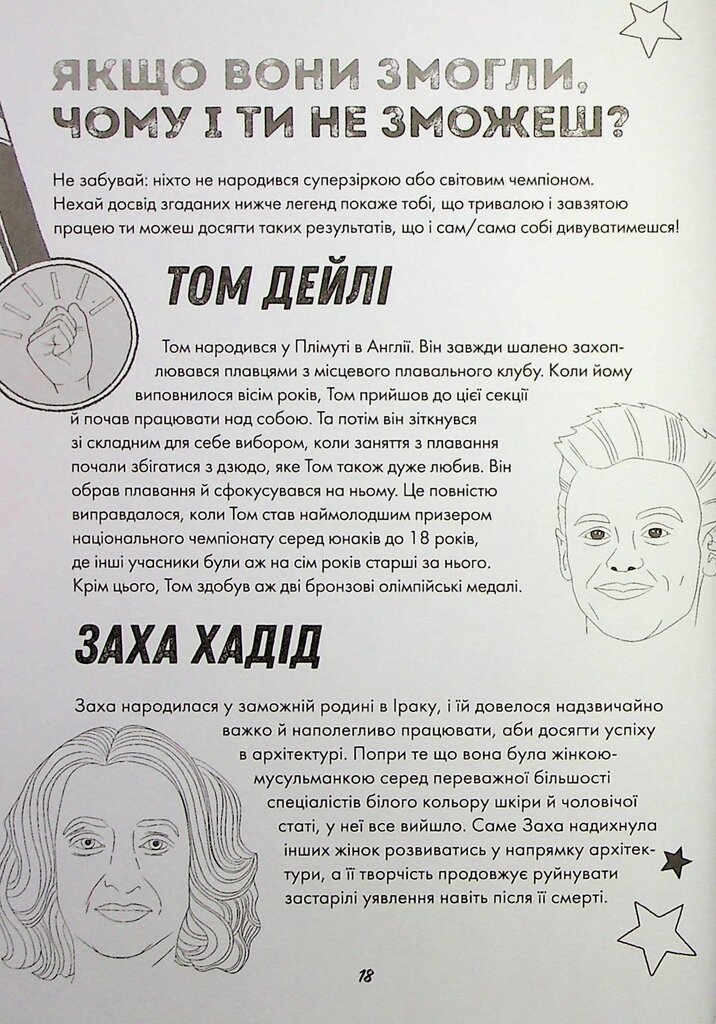 ЯКЩО ВОНИ ЗМОГЛИ, ЧОМУ І ТИ НЕ ЗМОЖЕШ?

Не забувай: ніхто не народився суперзіркою або світовим чемпіоном. Нехай досвід згаданих нижче легенд покаже тобі, що тривалою і завзятою працею ти можеш досягти таких результатів, що і сам/сама собі дивуватимешся!

ТОМ ДЕЙЛІ

Том народився у Плімуті в Англії. Він завжди шалено захоплювався плавцями з місцевого плавального клубу. Коли йому виповнилося вісім років, Том прийшов до цієї секції й почав працювати над собою. Та потім він зіткнувся зі складним для себе вибором, коли заняття з плавання почали збігатися з дзюдо, яке Том також дуже любив. Він обрав плавання й сфокусувався на ньому. Це повністю виправдалося, коли Том став наймолодшим призером національного чемпіонату серед юнаків до 18 років, де інші учасники були аж на сім років старші за нього. Крім цього, Том здобув аж дві бронзові олімпійські медалі.

ЗАХА ХАДІД

Заха народилася у заможній родині в Іраку, і їй довелося надзвичайно важко й наполегливо працювати, аби досягти успіху в архітектурі. Попри те що вона була жінкою-мусульманкою серед переважної більшості спеціалістів білого кольору шкіри й чоловічої статі, у неї все вийшло. Саме Заха надихнула інших жінок розвиватись у напрямку архітектури, а її творчість продовжує руйнувати застарілі уявлення навіть після її смерті.

18